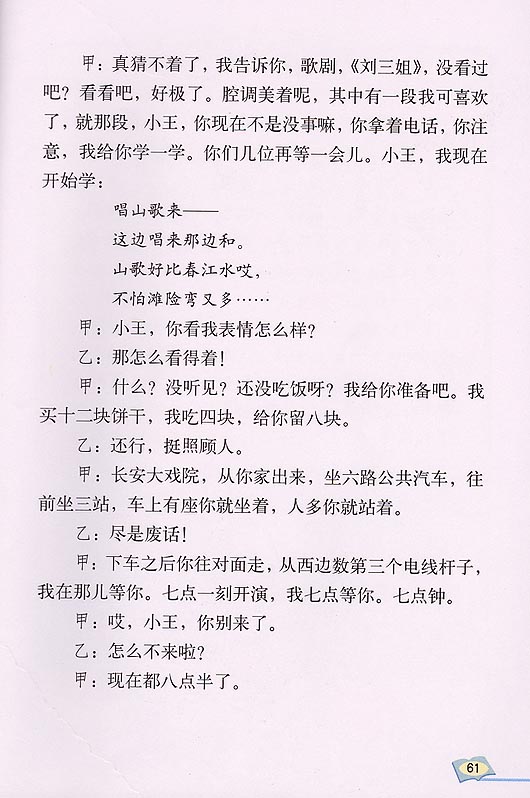 甲：真猜不着了，我告诉你，歌剧，《刘三姐》，没看过吧？看看吧，好极了。腔调美着呢，其中有一段我可喜欢了，就那段，小王，你现在不是没事嘛，你拿着电话，你注意，我给你学一学。你们几位再等一会儿。小王，我现在开始学：

唱山歌来——

这边唱来那边和。

山歌好比春江水哎，

不怕滩险弯又多……

甲：小王，你看我表情怎么样？

乙：那怎么看得着！

甲：什么？没听见？还没吃饭呀？我给你准备吧。我买十二块饼干，我吃四块，给你留八块。

乙：还行，挺照顾人。

甲：长安大戏院，从你家出来，坐六路公共汽车，往前坐三站，车上有座你就坐着，人多你就站着。

乙：尽是废话！

甲：下车之后你往对面走，从西边数第三个电线杆子，我在那儿等你。七点一刻开演，我七点等你。七点钟。

甲：哎，小王，你别来了。

乙：怎么不来啦？

甲：现在都八点半了。

61